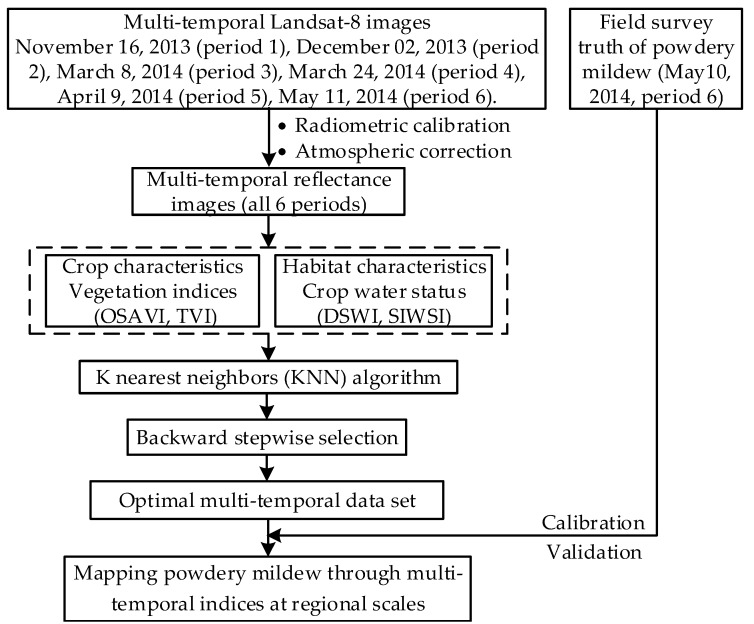 Multi-temporal Landsat-8 images
November 16, 2013 (period 1), December 02, 2013 (period 2), March 8, 2014 (period 3), March 24, 2014 (period 4), April 9, 2014 (period 5), May 11, 2014 (period 6).

Field survey truth of powdery mildew (May10, 2014, period 6)

• Radiometric calibration
• Atmospheric correction

Multi-temporal reflectance images (all 6 periods)

Crop characteristics
Vegetation indices
(OSAVI, TVI)

Habitat characteristics
Crop water status
(DSWI, SIWSI)

K nearest neighbors (KNN) algorithm

Backward stepwise selection

Optimal multi-temporal data set

Calibration
Validation

Mapping powdery mildew through multi-temporal indices at regional scales